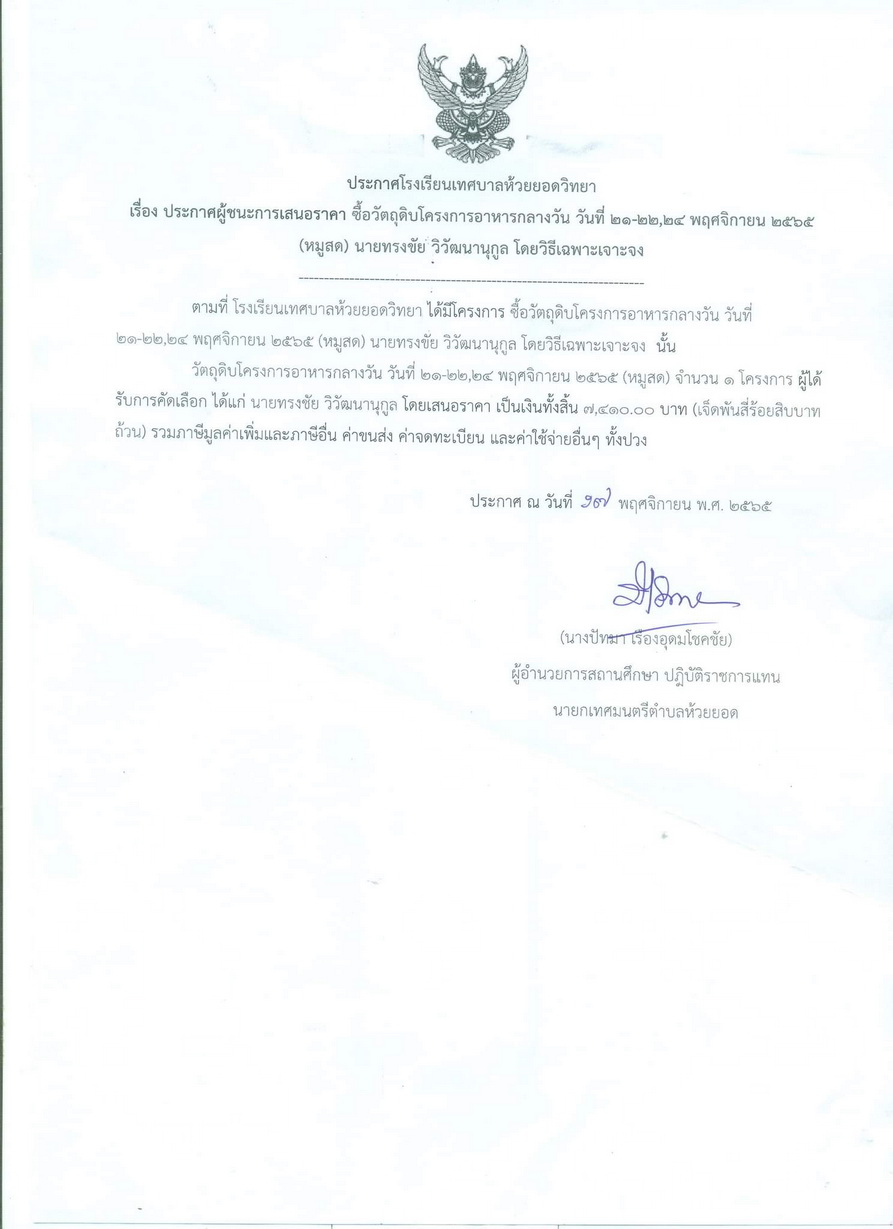 ประกาศโรงเรียนเทศบาลห้วยยอดวิทยา
เรื่อง ประกาศผู้ชนะการเสนอราคา ซื้อวัตถุดิบโครงการอาหารกลางวัน วันที่ ๒๑-๒๒,๒๔ พฤศจิกายน ๒๕๖๕ (หมูสด) นายทรงชัย วิวัฒนานุกูล โดยวิธีเฉพาะเจาะจง

--------------------------------------------------------------------

ตามที่ โรงเรียนเทศบาลห้วยยอดวิทยา ได้มีโครงการ ซื้อวัตถุดิบโครงการอาหารกลางวัน วันที่ ๒๑-๒๒,๒๔ พฤศจิกายน ๒๕๖๕ (หมูสด) นายทรงชัย วิวัฒนานุกูล โดยวิธีเฉพาะเจาะจง นั้น

วัตถุดิบโครงการอาหารกลางวัน วันที่ ๒๑-๒๒,๒๔ พฤศจิกายน ๒๕๖๕ (หมูสด) จำนวน ๑ โครงการ ผู้ได้รับการคัดเลือก ได้แก่ นายทรงชัย วิวัฒนานุกูล โดยเสนอราคา เป็นเงินทั้งสิ้น ๗,๔๑๐.๐๐ บาท (เจ็ดพันสี่ร้อยสิบบาทถ้วน) รวมภาษีมูลค่าเพิ่มและภาษีอื่น ค่าขนส่ง ค่าจดทะเบียน และค่าใช้จ่ายอื่นๆ ทั้งปวง

ประกาศ ณ วันที่ ๑๗ พฤศจิกายน พ.ศ. ๒๕๖๕

(นางปัทมา เรืองอุดมโชคชัย)
ผู้อำนวยการสถานศึกษา ปฏิบัติราชการแทน
นายกเทศมนตรีตำบลห้วยยอด